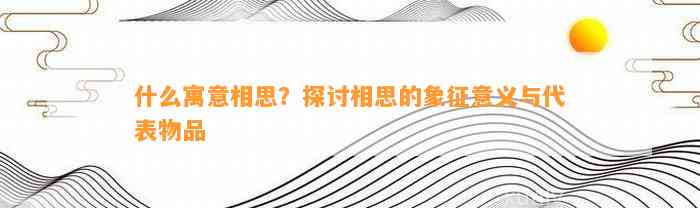 什么寓意相思？探讨相思的象征意义与代表物品